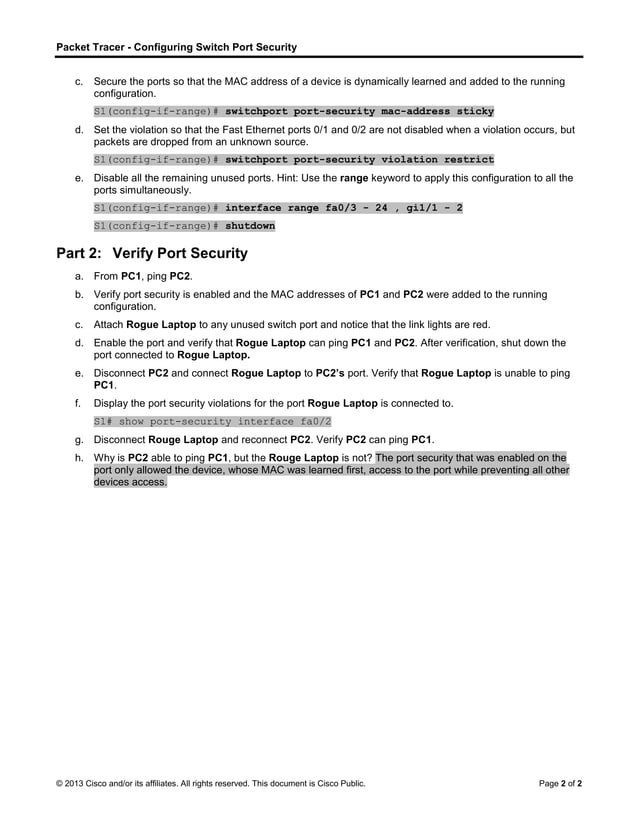 Packet Tracer - Configuring Switch Port Security

c. Secure the ports so that the MAC address of a device is dynamically learned and added to the running configuration.

S1(config-if-range)# switchport port-security mac-address sticky

d. Set the violation so that the Fast Ethernet ports 0/1 and 0/2 are not disabled when a violation occurs, but packets are dropped from an unknown source.

S1(config-if-range)# switchport port-security violation restrict

e. Disable all the remaining unused ports. Hint: Use the range keyword to apply this configuration to all the ports simultaneously.

S1(config-if-range)# interface range fa0/3 - 24 , gi1/1 - 2

S1(config-if-range)# shutdown

Part 2: Verify Port Security

a. From PC1, ping PC2.

b. Verify port security is enabled and the MAC addresses of PC1 and PC2 were added to the running configuration.

c. Attach Rogue Laptop to any unused switch port and notice that the link lights are red.

d. Enable the port and verify that Rogue Laptop can ping PC1 and PC2. After verification, shut down the port connected to Rogue Laptop.

e. Disconnect PC2 and connect Rogue Laptop to PC2's port. Verify that Rogue Laptop is unable to ping PC1.

f. Display the port security violations for the port Rogue Laptop is connected to.

S1# show port-security interface fa0/2

g. Disconnect Rouge Laptop and reconnect PC2. Verify PC2 can ping PC1.

h. Why is PC2 able to ping PC1, but the Rouge Laptop is not? The port security that was enabled on the port only allowed the device, whose MAC was learned first, access to the port while preventing all other devices access.

© 2013 Cisco and/or its affiliates. All rights reserved. This document is Cisco Public.

Page 2 of 2